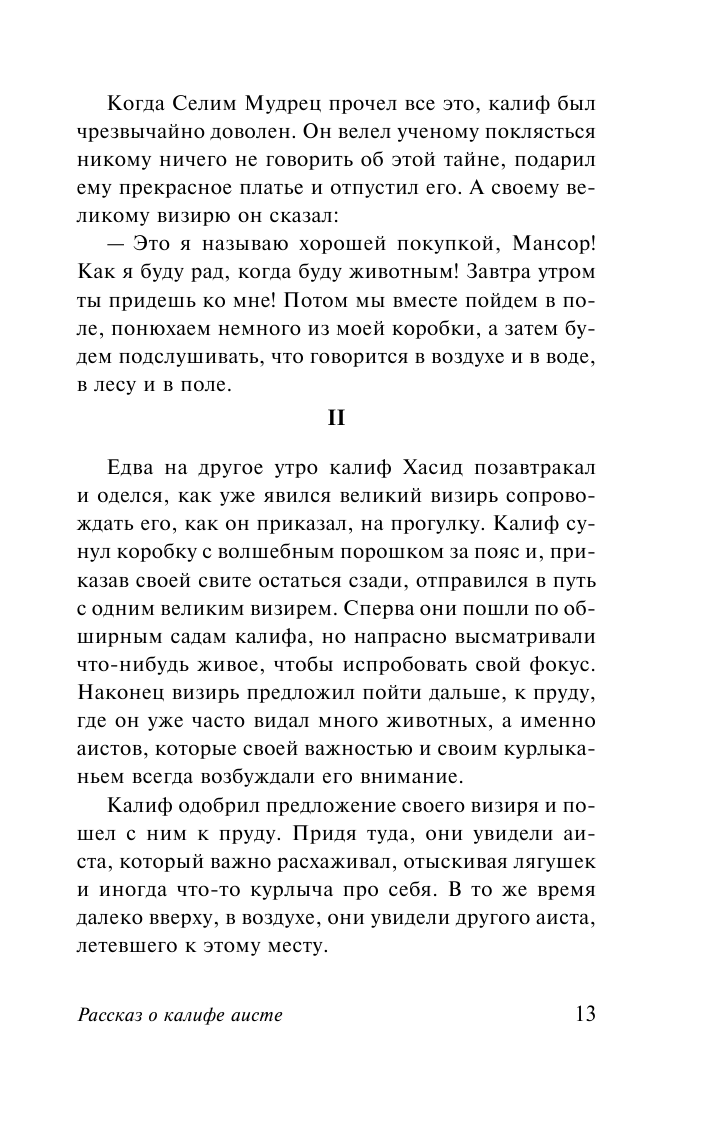 Когда Селим Мудрец прочел все это, калиф был чрезвычайно доволен. Он велел ученому поклясться никому ничего не говорить об этой тайне, подарил ему прекрасное платье и отпустил его. А своему великому визирю он сказал:

— Это я называю хорошей покупкой, Мансор! Как я буду рад, когда буду животным! Завтра утром ты придешь ко мне! Потом мы вместе пойдем в поле, понюхаем немного из моей коробки, а затем будем подслушивать, что говорится в воздухе и в воде, в лесу и в поле.

II

Едва на другое утро калиф Хасид позавтракал и оделся, как уже явился великий визирь сопровождать его, как он приказал, на прогулку. Калиф сунул коробку с волшебным порошком за пояс и, приказав своей свите остаться сзади, отправился в путь с одним великим визирем. Сперва они пошли по обширным садам калифа, но напрасно высматривали что-нибудь живое, чтобы испробовать свой фокус. Наконец визирь предложил пойти дальше, к пруду, где он уже часто видал много животных, а именно аистов, которые своей важностью и своим курлыканьем всегда возбуждали его внимание.

Калиф одобрил предложение своего визиря и пошел с ним к пруду. Придя туда, они увидели аиста, который важно расхаживал, отыскивая лягушек и иногда что-то курлыча про себя. В то же время далеко вверху, в воздухе, они увидели другого аиста, летевшего к этому месту.

Рассказ о калифе аисте

13